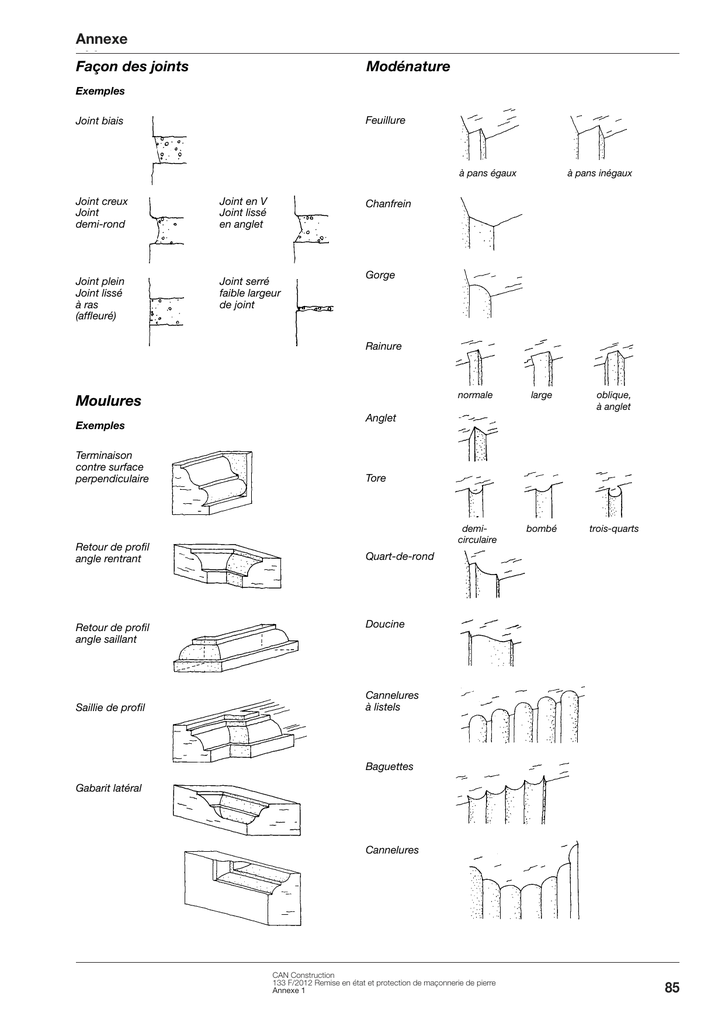 Annexe

Façon des joints

Exemples

Joint biais

Joint creux
Joint
demi-rond

Joint en V
Joint lissé
en anglet

Joint plein
Joint lissé
à ras
(affleuré)

Joint serré
faible largeur
de joint

Moulures

Exemples

Terminaison contre surface perpendiculaire

Retour de profil angle rentrant

Retour de profil angle saillant

Saillie de profil

Gabarit latéral

Modénature

Feuillure

à pans égaux

à pans inégaux

Chanfrein

Gorge

Rainure

normale

large

oblique, à anglet

Anglet

Tore

demi-circulaire

bombé

trois-quarts

Quart-de-rond

Doucine

Cannelures à listels

Baguettes

Cannelures

CAN Construction
133 F/2012 Remise en état et protection de maçonnerie de pierre
Annexe 1

85